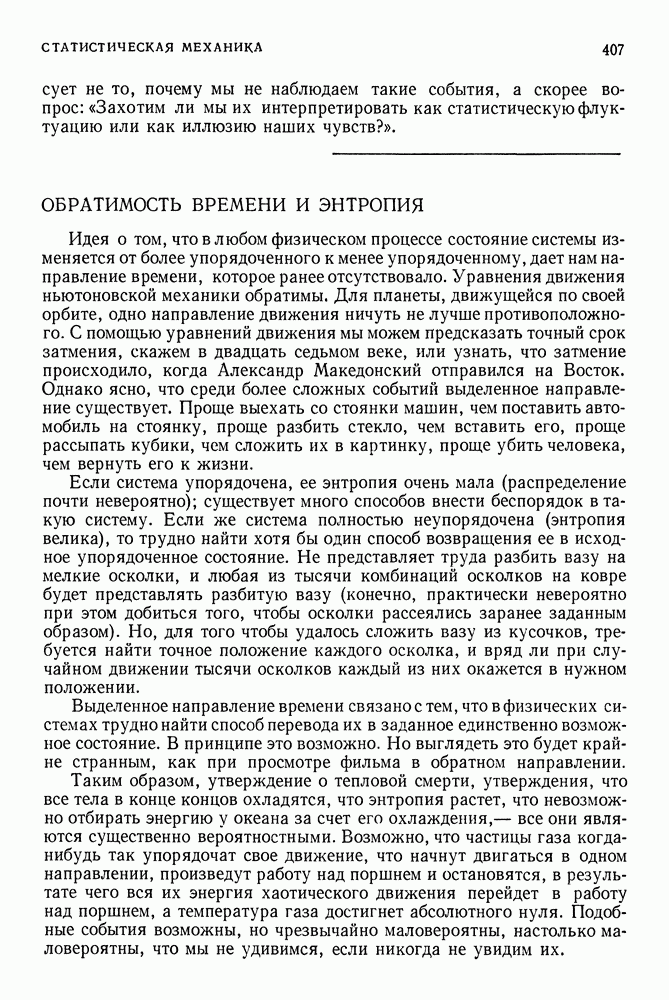 СТАТИСТИЧЕСКАЯ МЕХАНИКА

407

сует не то, почему мы не наблюдаем такие события, а скорее вопрос: «Захотим ли мы их интерпретировать как статистическую флуктуацию или как иллюзию наших чувств?».

ОБРАТИМОСТЬ ВРЕМЕНИ И ЭНТРОПИЯ

Идея о том, что в любом физическом процессе состояние системы изменяется от более упорядоченного к менее упорядоченному, дает нам направление времени, которое ранее отсутствовало. Уравнения движения ньютоновской механики обратимы. Для планеты, движущейся по своей орбите, одно направление движения ничуть не лучше противоположного. С помощью уравнений движения мы можем предсказать точный срок затмения, скажем в двадцать седьмом веке, или узнать, что затмение происходило, когда Александр Македонский отправился на Восток. Однако ясно, что среди более сложных событий выделенное направление существует. Проще выехать со стоянки машин, чем поставить автомобиль на стоянку, проще разбить стекло, чем вставить его, проще рассыпать кубики, чем сложить их в картинку, проще убить человека, чем вернуть его к жизни.

Если система упорядочена, ее энтропия очень мала (распределение почти невероятно); существует много способов внести беспорядок в такую систему. Если же система полностью неупорядочена (энтропия велика), то трудно найти хотя бы один способ возвращения ее в исходное упорядоченное состояние. Не представляет труда разбить вазу на мелкие осколки, и любая из тысячи комбинаций осколков на ковре будет представлять разбитую вазу (конечно, практически невероятно при этом добиться того, чтобы осколки рассеялись заранее заданным образом). Но, для того чтобы удалось сложить вазу из кусочков, требуется найти точное положение каждого осколка, и вряд ли при случайном движении тысячи осколков каждый из них окажется в нужном положении.

Выделенное направление времени связано с тем, что в физических системах трудно найти способ перевода их в заданное единственно возможное состояние. В принципе это возможно. Но выглядеть это будет крайне странным, как при просмотре фильма в обратном направлении.

Таким образом, утверждение о тепловой смерти, утверждения, что все тела в конце концов охладятся, что энтропия растет, что невозможно отбирать энергию у океана за счет его охлаждения,— все они являются существенно вероятностными. Возможно, что частицы газа когда-нибудь так упорядочат свое движение, что начнут двигаться в одном направлении, произведут работу над поршнем и остановятся, в результате чего вся их энергия хаотического движения перейдет в работу над поршнем, а температура газа достигнет абсолютного нуля. Подобные события возможны, но чрезвычайно маловероятны, настолько маловероятны, что мы не удивимся, если никогда не увидим их.